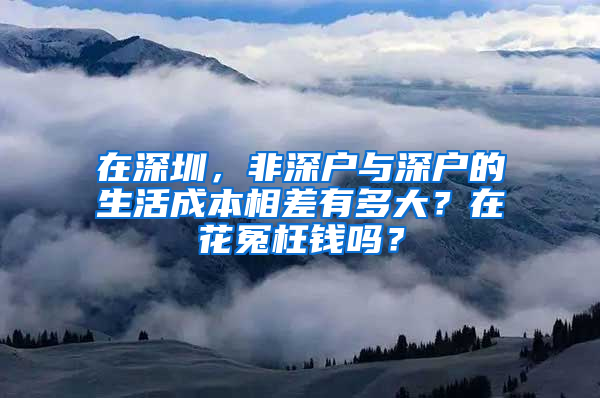 在深圳，非深户与深户的生活成本相差有多大？在花冤枉钱吗？